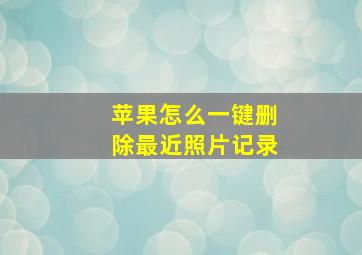 苹果怎么一键删除最近照片记录